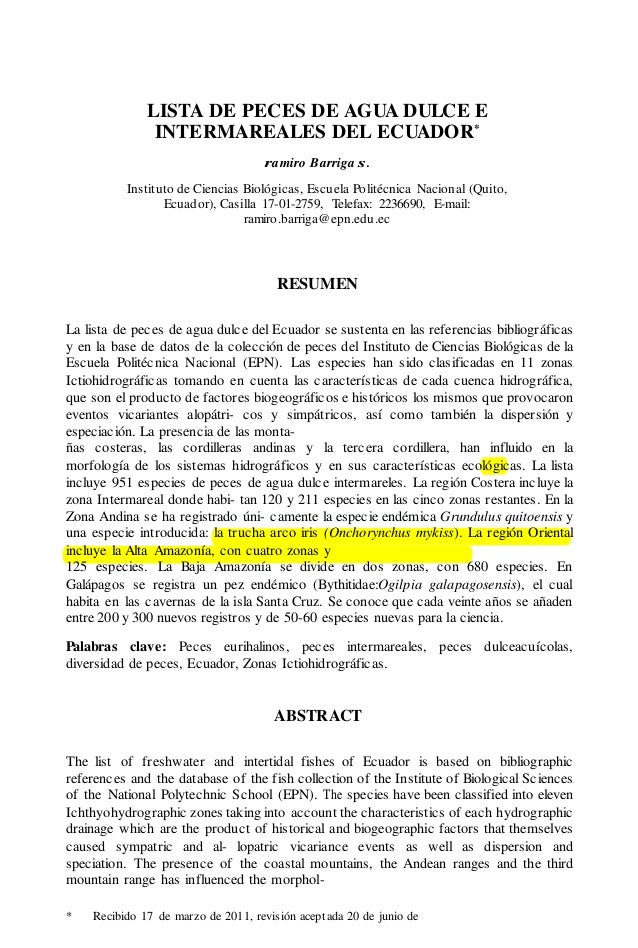 LISTA DE PECES DE AGUA DULCE E INTERMAREALES DEL ECUADOR*

ramiro Barriga s.

Instituto de Ciencias Biológicas, Escuela Politécnica Nacional (Quito, Ecuador), Casilla 17-01-2759, Telefax: 2236690, E-mail: ramiro.barriga@epn.edu.ec

RESUMEN

La lista de peces de agua dulce del Ecuador se sustenta en las referencias bibliográficas y en la base de datos de la colección de peces del Instituto de Ciencias Biológicas de la Escuela Politécnica Nacional (EPN). Las especies han sido clasificadas en 11 zonas Ictiohidrográficas tomando en cuenta las características de cada cuenca hidrográfica, que son el producto de factores biogeográficos e históricos los mismos que provocaron eventos vicariantes alopátri- cos y simpátricos, así como también la dispersión y especiación. La presencia de las monta-
ñas costeras, las cordilleras andinas y la tercera cordillera, han influido en la morfología de los sistemas hidrográficos y en sus características ecológicas. La lista incluye 951 especies de peces de agua dulce intermareles. La región Costera incluye la zona Intermareal donde habi- tan 120 y 211 especies en las cinco zonas restantes. En la Zona Andina se ha registrado úni- camente la especie endémica Grundulus quitoensis y una especie introducida: la trucha arco iris (Onchorynchus mykiss). La región Oriental incluye la Alta Amazonía, con cuatro zonas y
125 especies. La Baja Amazonía se divide en dos zonas, con 680 especies. En Galápagos se registra un pez endémico (Bythitidae:Ogilpia galapagosensis), el cual habita en las cavernas de la isla Santa Cruz. Se conoce que cada veinte años se añaden entre 200 y 300 nuevos registros y de 50-60 especies nuevas para la ciencia.

Palabras clave: Peces eurihalinos, peces intermareales, peces dulceacuícolas, diversidad de peces, Ecuador, Zonas Ictiohidrográficas.

ABSTRACT

The list of freshwater and intertidal fishes of Ecuador is based on bibliographic references and the database of the fish collection of the Institute of Biological Sciences of the National Polytechnic School (EPN). The species have been classified into eleven Ichthyohydrographic zones taking into account the characteristics of each hydrographic drainage which are the product of historical and biogeographic factors that themselves caused sympatric and al- lopatric vicariance events as well as dispersion and speciation. The presence of the coastal mountains, the Andean ranges and the third mountain range has influenced the morphol-

* Recibido 17 de marzo de 2011, revisión aceptada 20 de junio de